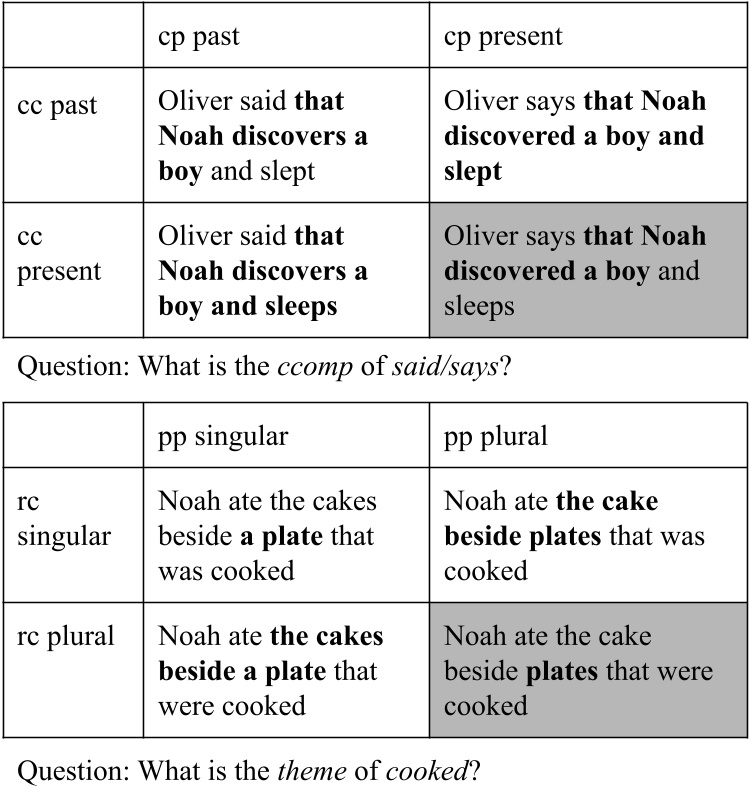 | | cp past | cp present |
|---|---|---|
| cc past | Oliver said **that Noah discovers a boy** and slept | Oliver says **that Noah discovered a boy and slept** |
| cc present | Oliver said **that Noah discovers a boy and sleeps** | Oliver says **that Noah discovered a boy** and sleeps |

Question: What is the *ccomp* of *said/says*?

| | pp singular | pp plural |
|---|---|---|
| rc singular | Noah ate the cakes beside **a plate** that was cooked | Noah ate **the cake beside plates** that was cooked |
| rc plural | Noah ate **the cakes beside a plate** that were cooked | Noah ate the cake beside **plates** that were cooked |

Question: What is the *theme* of *cooked*?